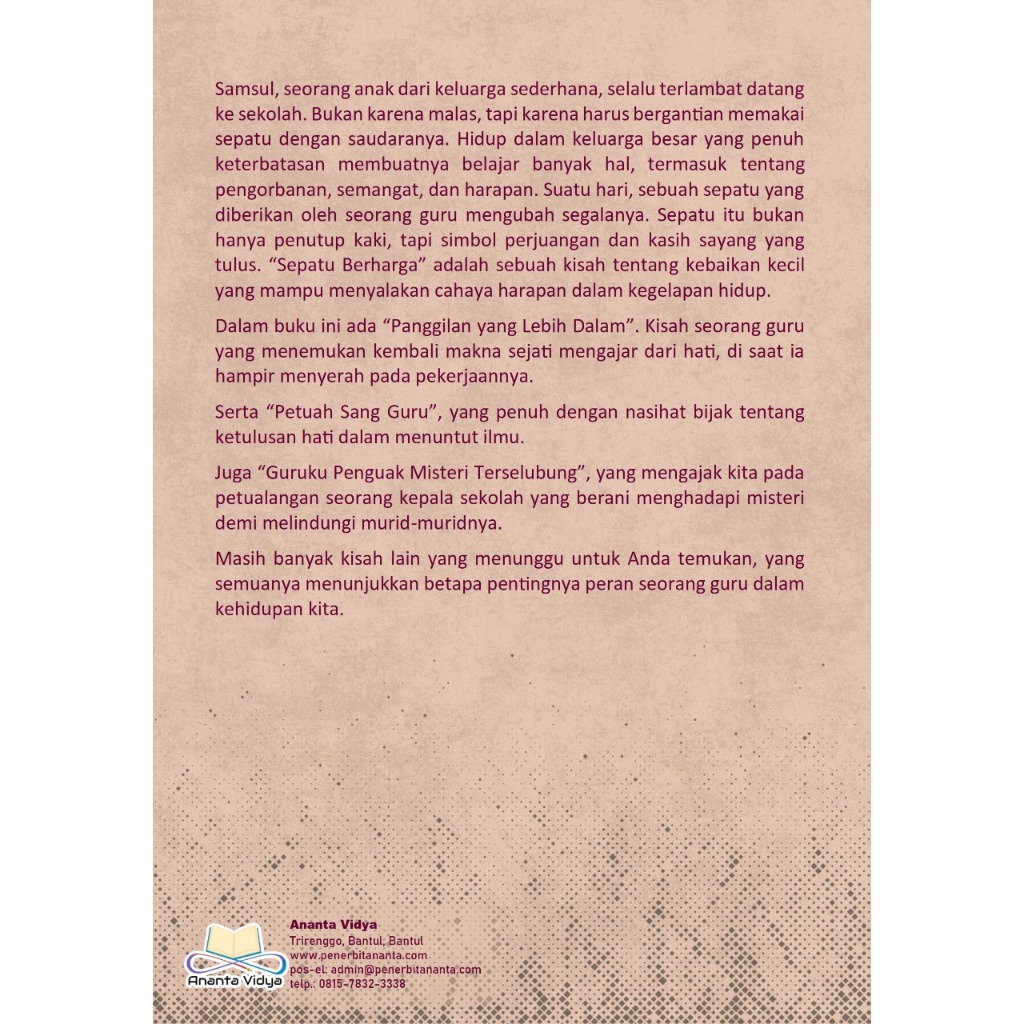 Samsul, seorang anak dari keluarga sederhana, selalu terlambat datang ke sekolah. Bukan karena malas, tapi karena harus bergantian memakai sepatu dengan saudaranya. Hidup dalam keluarga besar yang penuh keterbatasan membuatnya belajar banyak hal, termasuk tentang pengorbanan, semangat, dan harapan. Suatu hari, sebuah sepatu yang diberikan oleh seorang guru mengubah segalanya. Sepatu itu bukan hanya penutup kaki, tapi simbol perjuangan dan kasih sayang yang tulus. "Sepatu Berharga" adalah sebuah kisah tentang kebaikan kecil yang mampu menyalakan cahaya harapan dalam kegelapan hidup.

Dalam buku ini ada "Panggilan yang Lebih Dalam". Kisah seorang guru yang menemukan kembali makna sejati mengajar dari hati, di saat ia hampir menyerah pada pekerjaannya.

Serta "Petuah Sang Guru", yang penuh dengan nasihat bijak tentang ketulusan hati dalam menuntut ilmu.

Juga "Guruku Penguak Misteri Terselubung", yang mengajak kita pada petualangan seorang kepala sekolah yang berani menghadapi misteri demi melindungi murid-muridnya.

Masih banyak kisah lain yang menunggu untuk Anda temukan, yang semuanya menunjukkan betapa pentingnya peran seorang guru dalam kehidupan kita.

Ananta Vidya
Ananta Vidya
Trirenggo, Bantul, Bantul
www.penerbitananta.com
pos-el: admin@penerbitananta.com
telp.: 0815-7832-3338